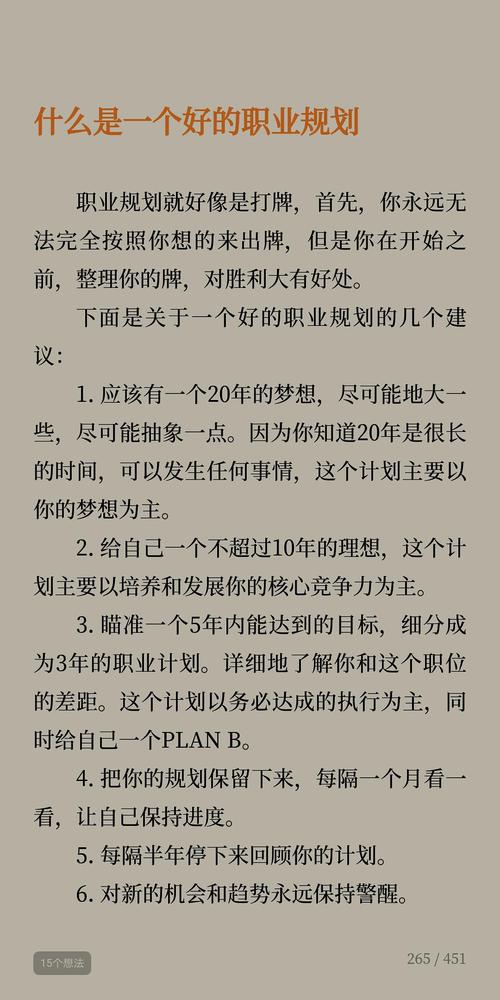 什么是一个好的职业规划

职业规划就好像是打牌，首先，你永远无法完全按照你想的来出牌，但是你在开始之前，整理你的牌，对胜利大有好处。

下面是关于一个好的职业规划的几个建议：

1. 应该有一个20年的梦想，尽可能地大一些，尽可能抽象一点。因为你知道20年是很长的时间，可以发生任何事情，这个计划主要以你的梦想为主。

2. 给自己一个不超过10年的理想，这个计划主要以培养和发展你的核心竞争力为主。

3. 瞄准一个5年内能达到的目标，细分成为3年的职业计划。详细地了解你和这个职位的差距。这个计划以务必达成的执行为主，同时给自己一个PLAN B。

4. 把你的规划保留下来，每隔一个月看一看，让自己保持进度。

5. 每隔半年停下来回顾你的计划。

6. 对新的机会和趋势永远保持警醒。

15个想法

265 / 451